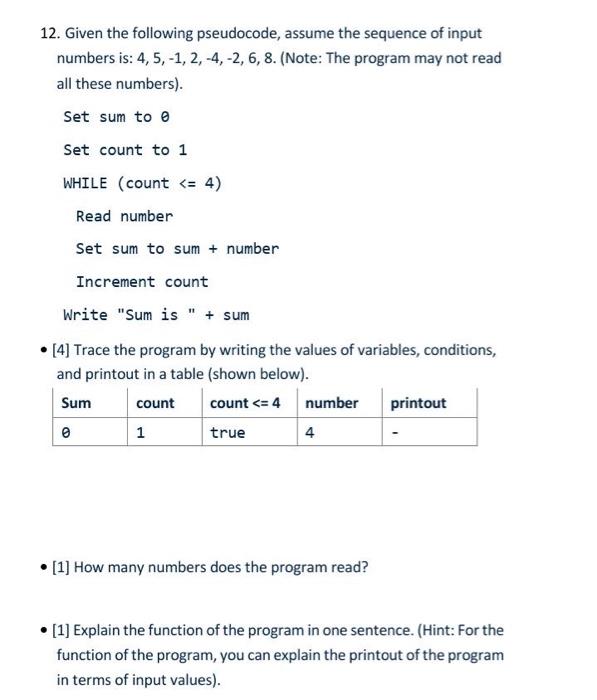 12. Given the following pseudocode, assume the sequence of input numbers is: 4, 5, -1, 2, -4, -2, 6, 8. (Note: The program may not read all these numbers).

Set sum to 0

Set count to 1

WHILE (count <= 4)

Read number

Set sum to sum + number

Increment count

Write "Sum is " + sum

• [4] Trace the program by writing the values of variables, conditions, and printout in a table (shown below).

| Sum | count | count <= 4 | number | printout |
|---|---|---|---|---|
| 0 | 1 | true | 4 | - |

• [1] How many numbers does the program read?

• [1] Explain the function of the program in one sentence. (Hint: For the function of the program, you can explain the printout of the program in terms of input values).